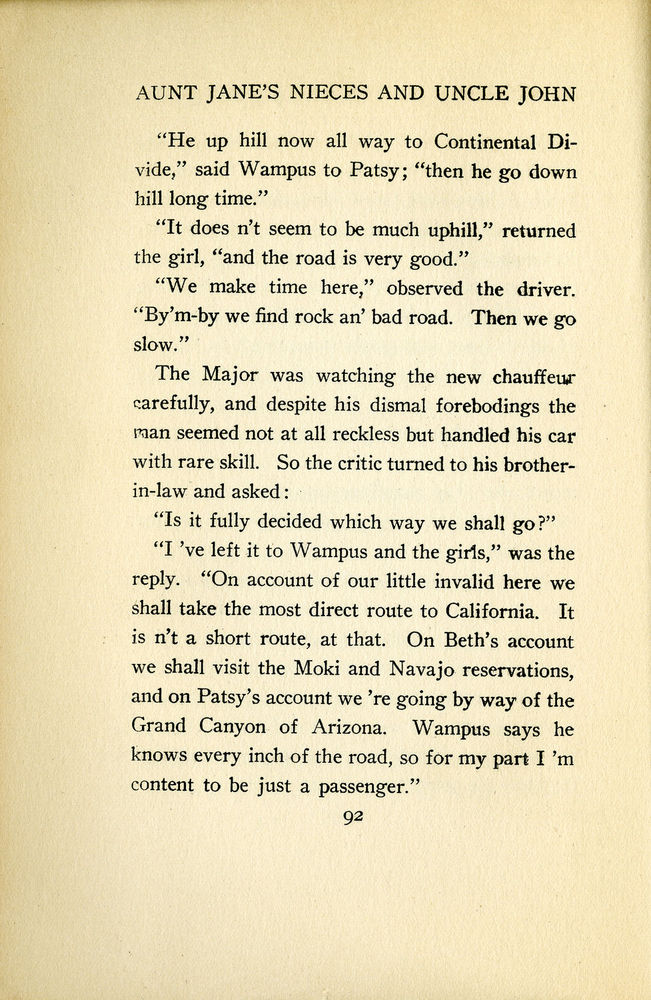 AUNT JANE'S NIECES AND UNCLE JOHN

"He up hill now all way to Continental Divide," said Wampus to Patsy; "then he go down hill long time."

"It does n't seem to be much uphill," returned the girl, "and the road is very good."

"We make time here," observed the driver. "By'm-by we find rock an' bad road. Then we go slow."

The Major was watching the new chauffeur carefully, and despite his dismal forebodings the man seemed not at all reckless but handled his car with rare skill. So the critic turned to his brother-in-law and asked:

"Is it fully decided which way we shall go?"

"I 've left it to Wampus and the girls," was the reply. "On account of our little invalid here we shall take the most direct route to California. It is n't a short route, at that. On Beth's account we shall visit the Moki and Navajo reservations, and on Patsy's account we 're going by way of the Grand Canyon of Arizona. Wampus says he knows every inch of the road, so for my part I 'm content to be just a passenger."

92